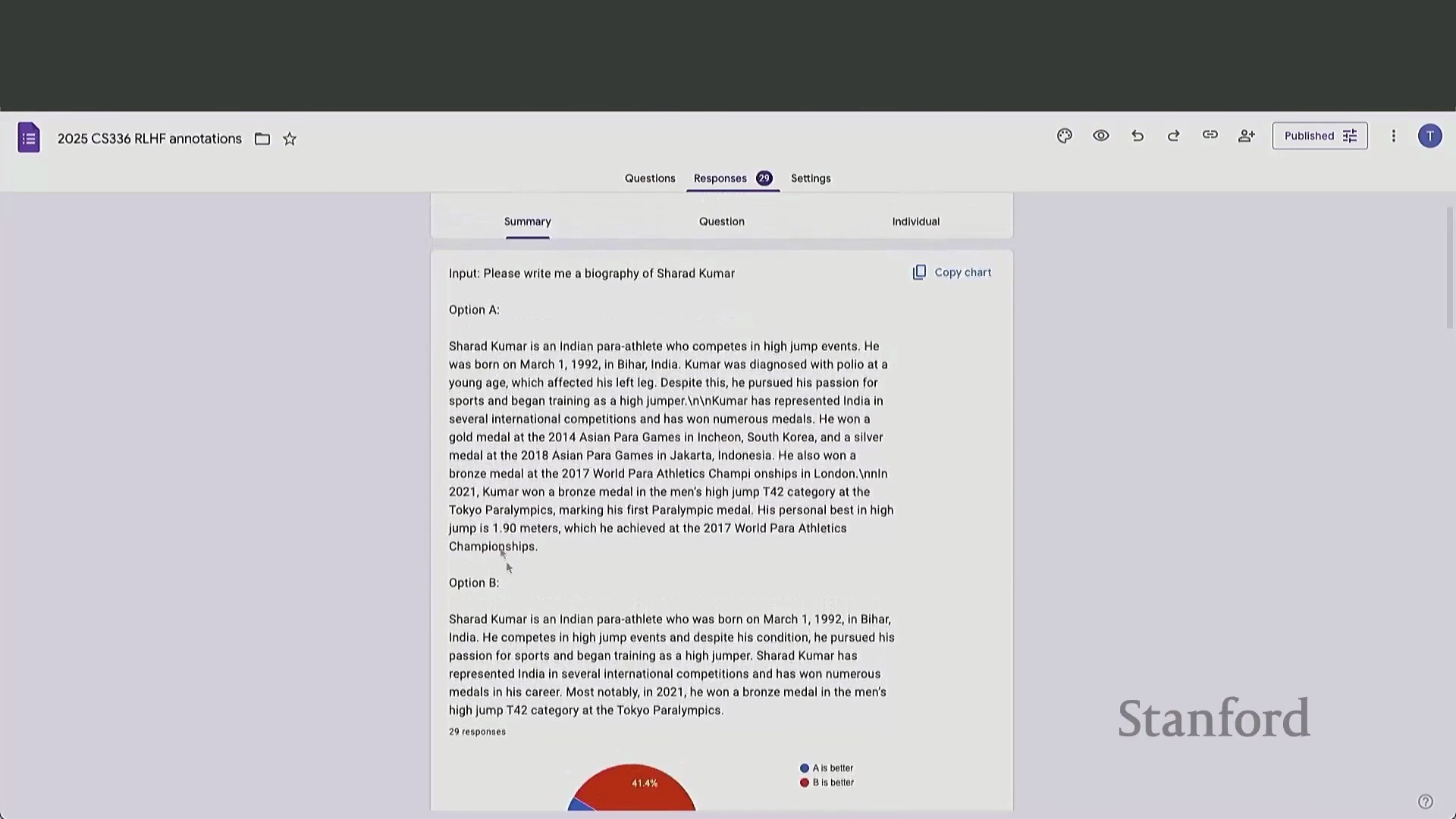 2025 CS336 RLHF annotations

Published

T

Questions Responses 29 Settings

Summary Question Individual

Input: Please write me a biography of Sharad Kumar

Copy chart

Option A:

Sharad Kumar is an Indian para-athlete who competes in high jump events. He was born on March 1, 1992, in Bihar, India. Kumar was diagnosed with polio at a young age, which affected his left leg. Despite this, he pursued his passion for sports and began training as a high jumper.\n\nKumar has represented India in several international competitions and has won numerous medals. He won a gold medal at the 2014 Asian Para Games in Incheon, South Korea, and a silver medal at the 2018 Asian Para Games in Jakarta, Indonesia. He also won a bronze medal at the 2017 World Para Athletics Champi onships in London.\nnIn 2021, Kumar won a bronze medal in the men's high jump T42 category at the Tokyo Paralympics, marking his first Paralympic medal. His personal best in high jump is 1.90 meters, which he achieved at the 2017 World Para Athletics Championships.

Option B:

Sharad Kumar is an Indian para-athlete who was born on March 1, 1992, in Bihar, India. He competes in high jump events and despite his condition, he pursued his passion for sports and began training as a high jumper. Sharad Kumar has represented India in several international competitions and has won numerous medals in his career. Most notably, in 2021, he won a bronze medal in the men's high jump T42 category at the Tokyo Paralympics.

29 responses

41.4%

A is better
B is better

Stanford